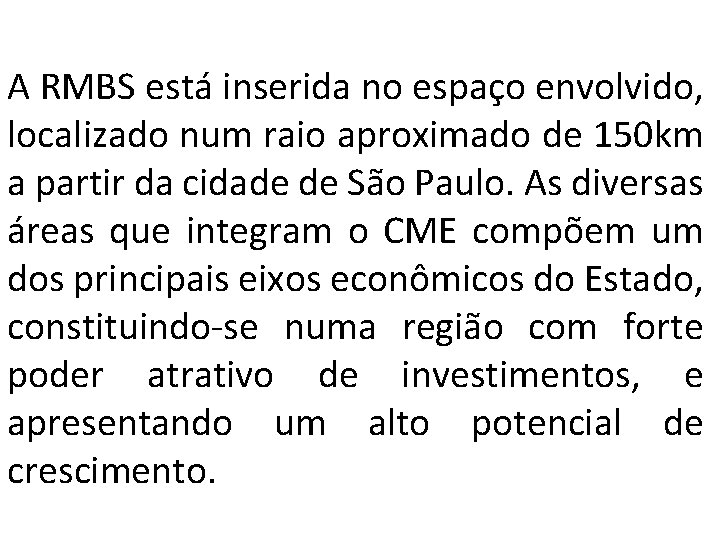 A RMBS está inserida no espaço envolvido, localizado num raio aproximado de 150km a partir da cidade de São Paulo. As diversas áreas que integram o CME compõem um dos principais eixos econômicos do Estado, constituindo-se numa região com forte poder atrativo de investimentos, e apresentando um alto potencial de crescimento.